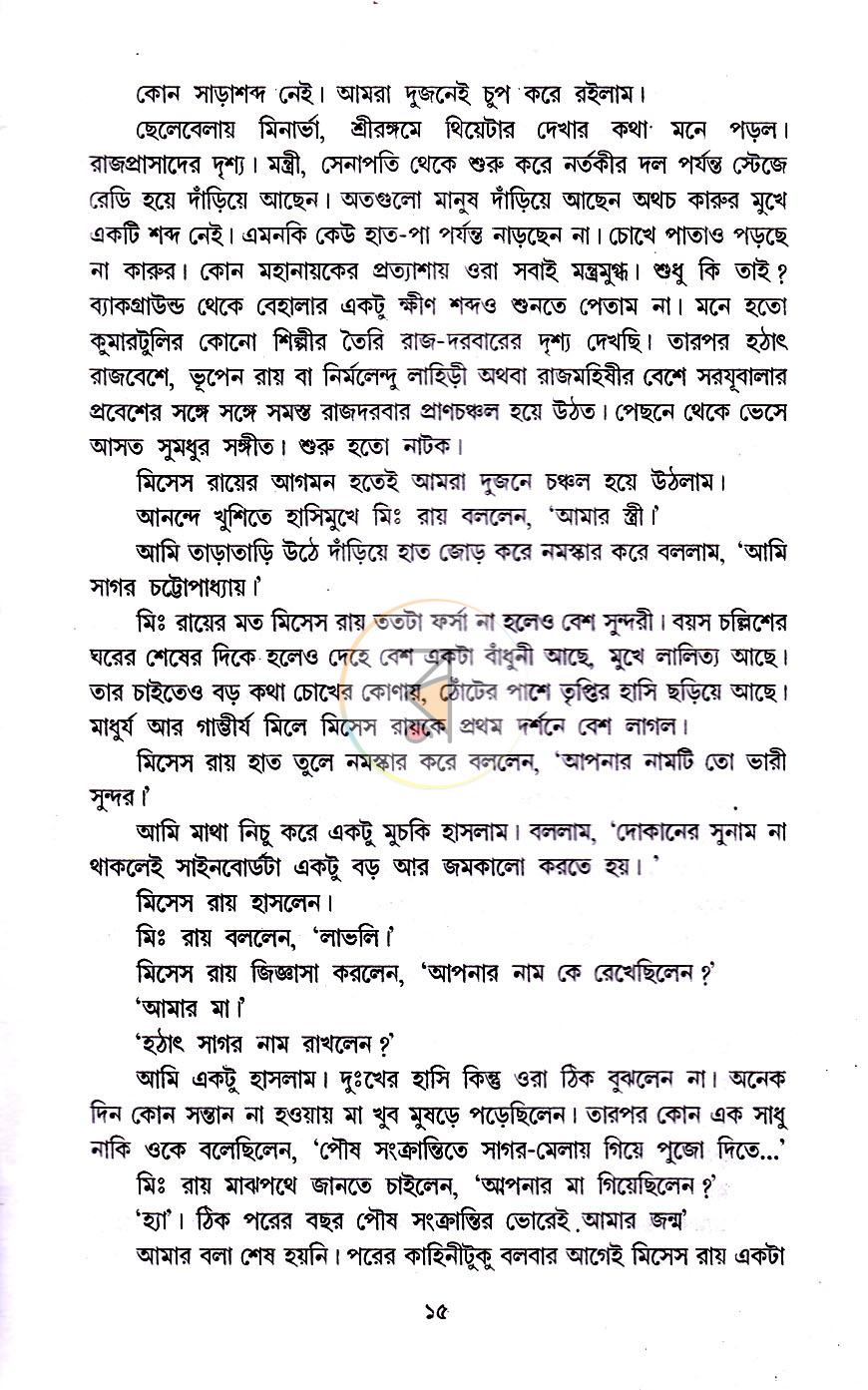 কোন সাড়াশব্দ নেই। আমরা দুজনেই চুপ করে রইলাম।

ছেলেবেলায় মিনার্ভা, শ্রীরঙ্গমে থিয়েটার দেখার কথা মনে পড়ল। রাজপ্রাসাদের দৃশ্য। মন্ত্রী, সেনাপতি থেকে শুরু করে নর্তকীর দল পর্যন্ত স্টেজে রেডি হয়ে দাঁড়িয়ে আছেন। অতগুলো মানুষ দাঁড়িয়ে আছেন অথচ কারুর মুখে একটি শব্দ নেই। এমনকি কেউ হাত-পা পর্যন্ত নাড়ছেন না। চোখে পাতাও পড়ছে না কারুর। কোন মহানায়কের প্রত্যাশায় ওরা সবাই মন্ত্রমুগ্ধ। শুধু কি তাই? ব্যাকগ্রাউন্ড থেকে বেহালার একটু ক্ষীণ শব্দও শুনতে পেতাম না। মনে হতো কুমারটুলির কোনো শিল্পীর তৈরি রাজ-দরবারের দৃশ্য দেখছি। তারপর হঠাৎ রাজবেশে, ভূপেন রায় বা নির্মলেন্দু লাহিড়ী অথবা রাজমহিষীর বেশে সরযূবালার প্রবেশের সঙ্গে সঙ্গে সমস্ত রাজদরবার প্রাণচঞ্চল হয়ে উঠত। পেছনে থেকে ভেসে আসত সুমধুর সঙ্গীত। শুরু হতো নাটক।

মিসেস রায়ের আগমন হতেই আমরা দুজনে চঞ্চল হয়ে উঠলাম।

আনন্দে খুশিতে হাসিমুখে মিঃ রায় বললেন, 'আমার স্ত্রী।'

আমি তাড়াতাড়ি উঠে দাঁড়িয়ে হাত জোড় করে নমস্কার করে বললাম, 'আমি সাগর চট্টোপাধ্যায়।'

মিঃ রায়ের মত মিসেস রায় ততটা ফর্সা না হলেও বেশ সুন্দরী। বয়স চল্লিশের ঘরের শেষের দিকে হলেও দেহে বেশ একটা বাঁধুনী আছে, মুখে লালিত্য আছে। তার চাইতেও বড় কথা চোখের কোণায়, ঠোঁটের পাশে তৃপ্তির হাসি ছড়িয়ে আছে। মাধুর্য আর গাম্ভীর্য মিলে মিসেস রায়কে প্রথম দর্শনে বেশ লাগল।

মিসেস রায় হাত তুলে নমস্কার করে বললেন, 'আপনার নামটি তো ভারী সুন্দর।'

আমি মাথা নিচু করে একটু মুচকি হাসলাম। বললাম, 'দোকানের সুনাম না থাকলেই সাইনবোর্ডটা একটু বড় আর জমকালো করতে হয়।'

মিসেস রায় হাসলেন।

মিঃ রায় বললেন, 'লাভলি।'

মিসেস রায় জিজ্ঞাসা করলেন, 'আপনার নাম কে রেখেছিলেন?'

'আমার মা।'

'হঠাৎ সাগর নাম রাখলেন?'

আমি একটু হাসলাম। দুঃখের হাসি কিন্তু ওরা ঠিক বুঝলেন না। অনেক দিন কোন সন্তান না হওয়ায় মা খুব মুষড়ে পড়েছিলেন। তারপর কোন এক সাধু নাকি ওকে বলেছিলেন, 'পৌষ সংক্রান্তিতে সাগর-মেলায় গিয়ে পুজো দিতে...'

মিঃ রায় মাঝপথে জানতে চাইলেন, 'আপনার মা গিয়েছিলেন?'

'হ্যা'। ঠিক পরের বছর পৌষ সংক্রান্তির ভোরেই আমার জন্ম'

আমার বলা শেষ হয়নি। পরের কাহিনীটুকু বলবার আগেই মিসেস রায় একটা

১৫